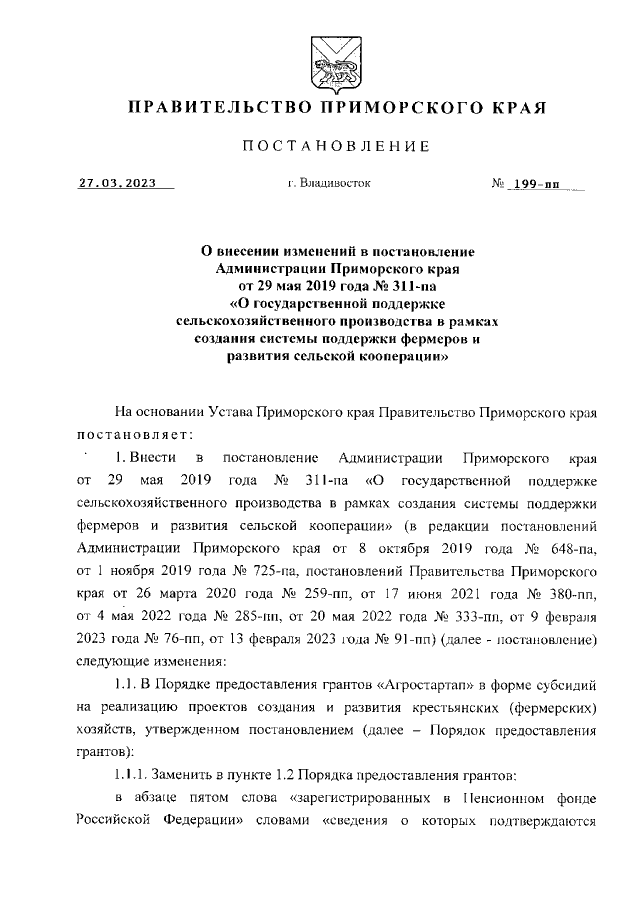 ПРАВИТЕЛЬСТВО ПРИМОРСКОГО КРАЯ

ПОСТАНОВЛЕНИЕ

27.03.2023 г. Владивосток № 199-пп

О внесении изменений в постановление Администрации Приморского края от 29 мая 2019 года № 311-па «О государственной поддержке сельскохозяйственного производства в рамках создания системы поддержки фермеров и развития сельской кооперации»

На основании Устава Приморского края Правительство Приморского края постановляет:

1. Внести в постановление Администрации Приморского края от 29 мая 2019 года № 311-па «О государственной поддержке сельскохозяйственного производства в рамках создания системы поддержки фермеров и развития сельской кооперации» (в редакции постановлений Администрации Приморского края от 8 октября 2019 года № 648-па, от 1 ноября 2019 года № 725-па, постановлений Правительства Приморского края от 26 марта 2020 года № 259-пп, от 17 июня 2021 года № 380-пп, от 4 мая 2022 года № 285-пп, от 20 мая 2022 года № 333-пп, от 9 февраля 2023 года № 76-пп, от 13 февраля 2023 года № 91-пп) (далее - постановление) следующие изменения:

1.1. В Порядке предоставления грантов «Агростартап» в форме субсидий на реализацию проектов создания и развития крестьянских (фермерских) хозяйств, утвержденном постановлением (далее – Порядок предоставления грантов):

1.1.1. Заменить в пункте 1.2 Порядка предоставления грантов:

в абзаце пятом слова «зарегистрированных в Пенсионном фонде Российской Федерации» словами «сведения о которых подтверждаются